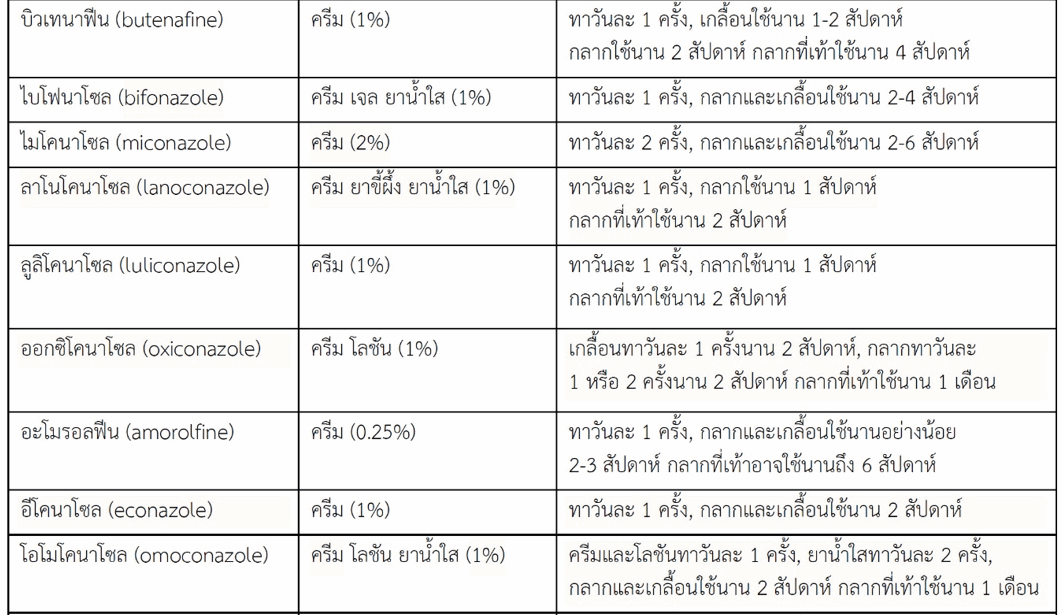 | บิวเทนาฟีน (butenafine) | ครีม (1%) | ทาวันละ 1 ครั้ง, เกลื้อนใช้นาน 1-2 สัปดาห์ กลากใช้นาน 2 สัปดาห์ กลากที่เท้าใช้นาน 4 สัปดาห์ |
|---|---|---|
| ไบโฟนาโซล (bifonazole) | ครีม เจล ยาน้ำใส (1%) | ทาวันละ 1 ครั้ง, กลากและเกลื้อนใช้นาน 2-4 สัปดาห์ |
| ไมโคนาโซล (miconazole) | ครีม (2%) | ทาวันละ 2 ครั้ง, กลากและเกลื้อนใช้นาน 2-6 สัปดาห์ |
| ลาโนโคนาโซล (lanoconazole) | ครีม ยาขี้ผึ้ง ยาน้ำใส (1%) | ทาวันละ 1 ครั้ง, กลากใช้นาน 1 สัปดาห์ กลากที่เท้าใช้นาน 2 สัปดาห์ |
| ลูลิโคนาโซล (luliconazole) | ครีม (1%) | ทาวันละ 1 ครั้ง, กลากใช้นาน 1 สัปดาห์ กลากที่เท้าใช้นาน 2 สัปดาห์ |
| ออกซิโคนาโซล (oxiconazole) | ครีม โลชัน (1%) | เกลื้อนทาวันละ 1 ครั้งนาน 2 สัปดาห์, กลากทาวันละ 1 หรือ 2 ครั้งนาน 2 สัปดาห์ กลากที่เท้าใช้นาน 1 เดือน |
| อะโมรอลฟีน (amorolfine) | ครีม (0.25%) | ทาวันละ 1 ครั้ง, กลากและเกลื้อนใช้นานอย่างน้อย 2-3 สัปดาห์ กลากที่เท้าอาจใช้นานถึง 6 สัปดาห์ |
| อีโคนาโซล (econazole) | ครีม (1%) | ทาวันละ 1 ครั้ง, กลากและเกลื้อนใช้นาน 2 สัปดาห์ |
| โอโมโคนาโซล (omoconazole) | ครีม โลชัน ยาน้ำใส (1%) | ครีมและโลชันทาวันละ 1 ครั้ง, ยาน้ำใสทาวันละ 2 ครั้ง, กลากและเกลื้อนใช้นาน 2 สัปดาห์ กลากที่เท้าใช้นาน 1 เดือน |